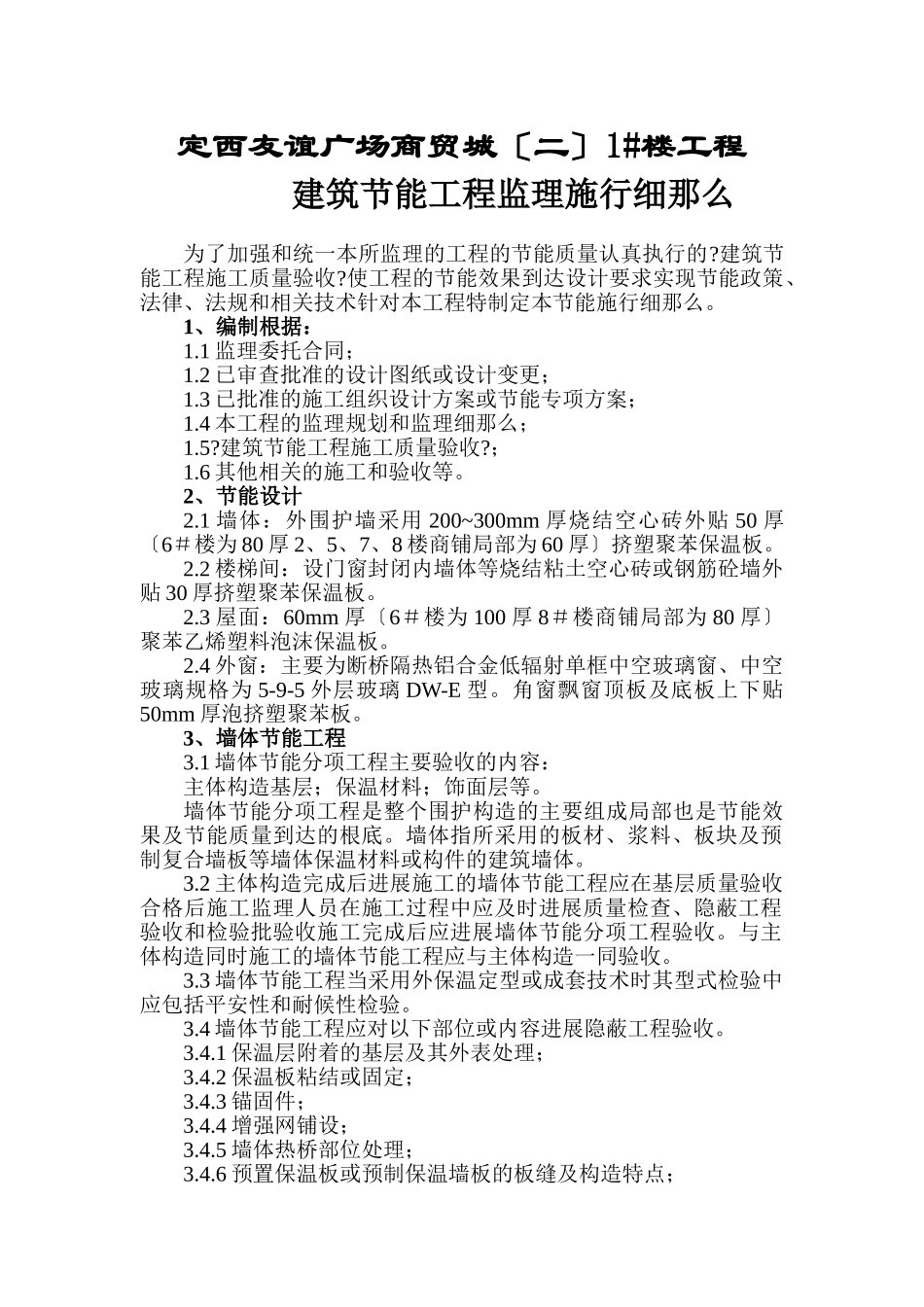 定西友谊广场商贸城〔二〕1#楼工程

建筑节能工程监理施行细那么

为了加强和统一本所监理的工程的节能质量认真执行的?建筑节能工程施工质量验收?使工程的节能效果到达设计要求实现节能政策、法律、法规和相关技术针对本工程特制定本节能施行细那么。

1、编制根据：

1.1 监理委托合同；

1.2 已审查批准的设计图纸或设计变更；

1.3 已批准的施工组织设计方案或节能专项方案；

1.4 本工程的监理规划和监理细那么；

1.5?建筑节能工程施工质量验收?；

1.6 其他相关的施工和验收等。

2、节能设计

2.1 墙体：外围护墙采用 200~300mm 厚烧结空心砖外贴 50 厚〔6＃楼为 80 厚 2、5、7、8 楼商铺局部为 60 厚〕挤塑聚苯保温板。

2.2 楼梯间：设门窗封闭内墙体等烧结粘土空心砖或钢筋砼墙外贴 30 厚挤塑聚苯保温板。

2.3 屋面：60mm 厚〔6＃楼为 100 厚 8＃楼商铺局部为 80 厚〕聚苯乙烯塑料泡沫保温板。

2.4 外窗：主要为断桥隔热铝合金低辐射单框中空玻璃窗、中空玻璃规格为 5-9-5 外层玻璃 DW-E 型。角窗飘窗顶板及底板上下贴 50mm 厚泡挤塑聚苯板。

3、墙体节能工程

3.1 墙体节能分项工程主要验收的内容：

主体构造基层；保温材料；饰面层等。

墙体节能分项工程是整个围护构造的主要组成局部也是节能效果及节能质量到达的根底。墙体指所采用的板材、浆料、板块及预制复合墙板等墙体保温材料或构件的建筑墙体。

3.2 主体构造完成后进展施工的墙体节能工程应在基层质量验收合格后施工监理人员在施工过程中应及时进展质量检查、隐蔽工程验收和检验批验收施工完成后应进展墙体节能分项工程验收。与主体构造同时施工的墙体节能工程应与主体构造一同验收。

3.3 墙体节能工程当采用外保温定型或成套技术时其型式检验中应包括平安性和耐候性检验。

3.4 墙体节能工程应对以下部位或内容进展隐蔽工程验收。

3.4.1 保温层附着的基层及其外表处理；

3.4.2 保温板粘结或固定；

3.4.3 锚固件；

3.4.4 增强网铺设；

3.4.5 墙体热桥部位处理；

3.4.6 预置保温板或预制保温墙板的板缝及构造特点；